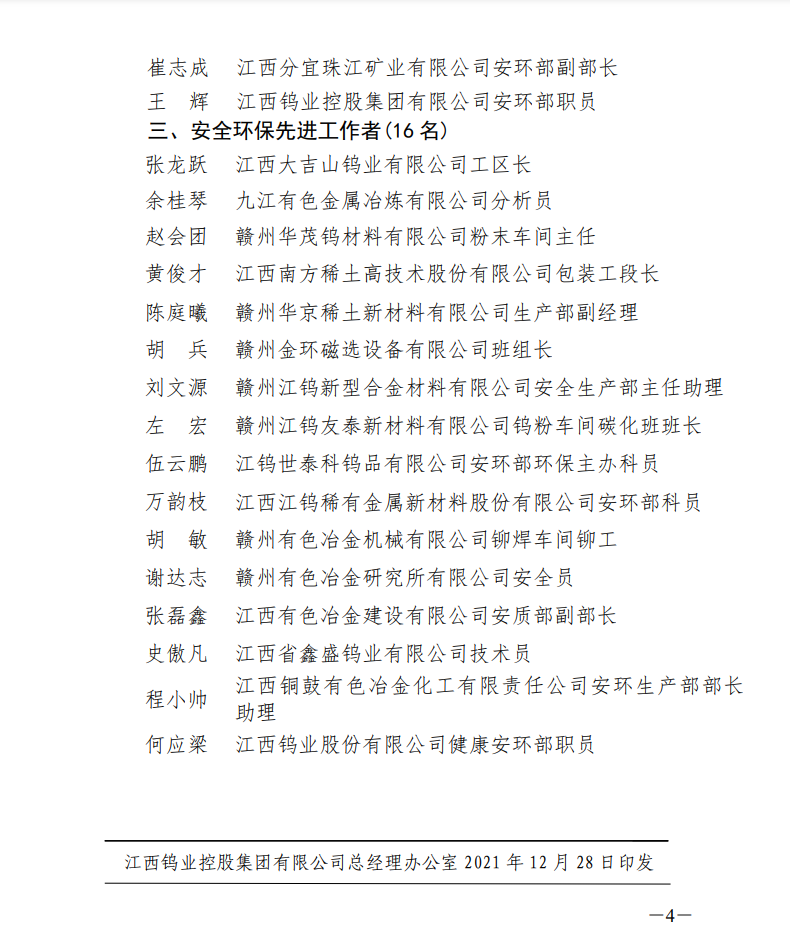 崔志成　江西分宜珠江矿业有限公司安环部副部长
王　辉　江西钨业控股集团有限公司安环部职员
三、安全环保先进工作者（16 名）
张龙跃　江西大吉山钨业有限公司工区长
余桂琴　九江有色金属冶炼有限公司分析员
赵会团　赣州华茂钨材料有限公司粉末车间主任
黄俊才　江西南方稀土高技术股份有限公司包装工段长
陈庭曦　赣州华京稀土新材料有限公司生产部副经理
胡　兵　赣州金环磁选设备有限公司班组长
刘文源　赣州江钨新型合金材料有限公司安全生产部主任助理
左　宏　赣州江钨友泰新材料有限公司钨粉车间碳化班班长
伍云鹏　江钨世泰科钨品有限公司安环部环保主办科员
万韵枝　江西江钨稀有金属新材料股份有限公司安环部科员
胡　敏　赣州有色冶金机械有限公司铆焊车间铆工
谢达志　赣州有色冶金研究所有限公司安全员
张磊鑫　江西有色冶金建设有限公司安质部副部长
史傲凡　江西省鑫盛钨业有限公司技术员
程小帅　江西铜鼓有色冶金化工有限责任公司安环生产部部长助理
何应梁　江西钨业股份有限公司健康安环部职员

江西钨业控股集团有限公司总经理办公室 2021 年 12 月 28 日印发

—4—